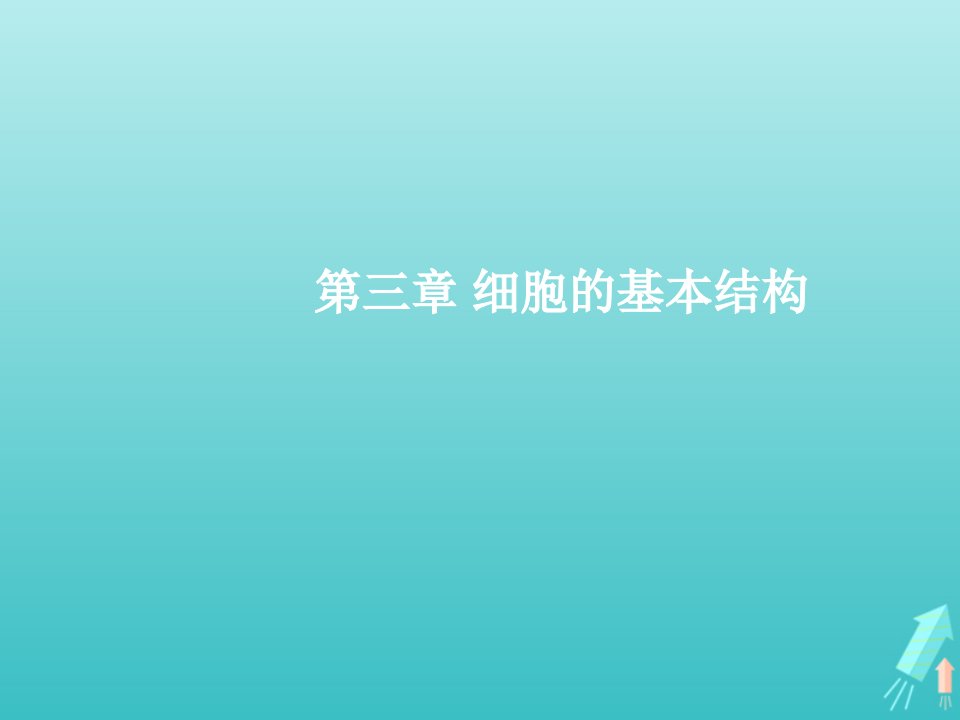 第三章 细胞的基本结构